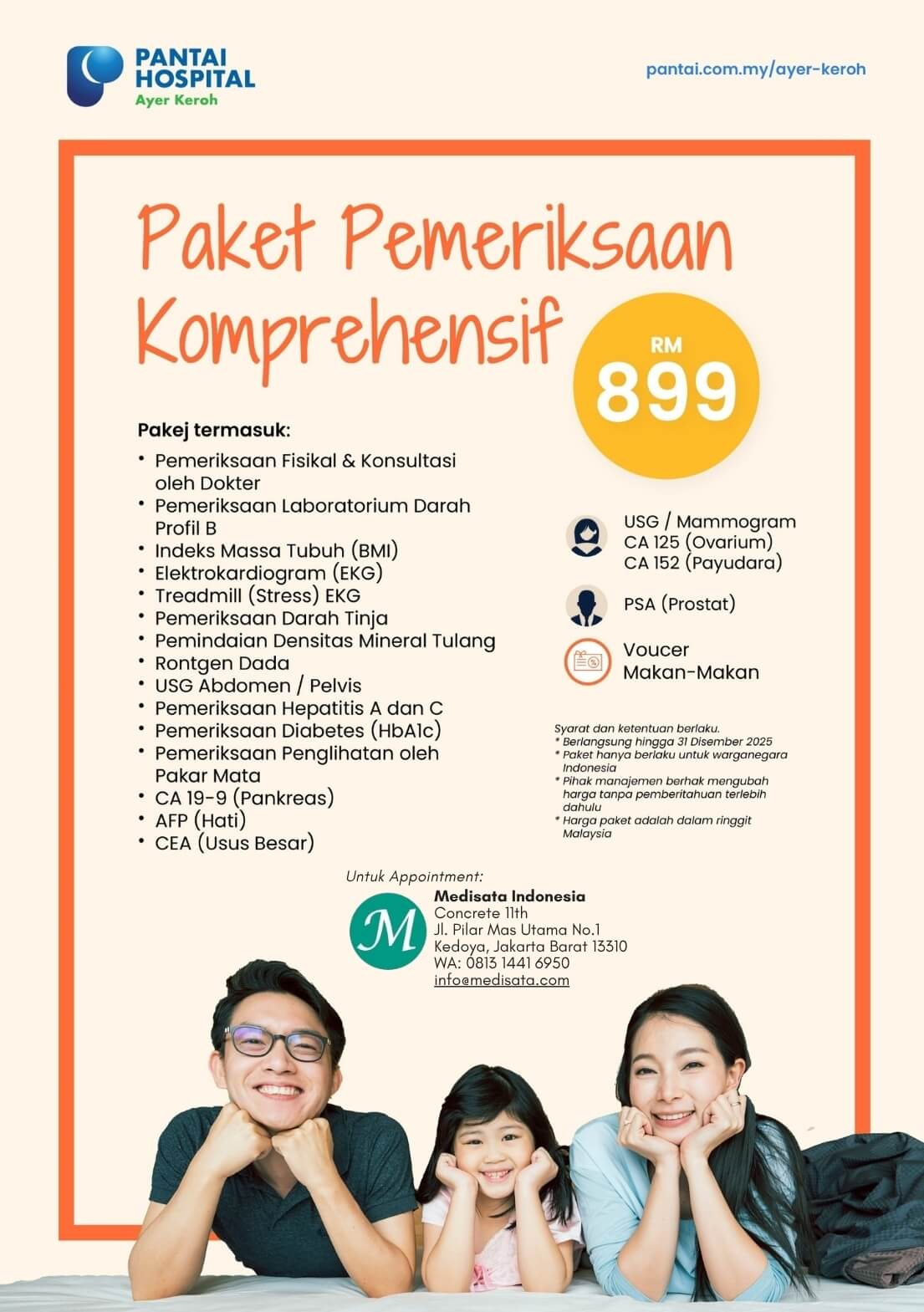 PANTAI HOSPITAL
Ayer Keroh

pantai.com.my/ayer-keroh

Paket Pemeriksaan Komprehensif

RM
899

Pakej termasuk:
• Pemeriksaan Fisikal & Konsultasi oleh Dokter
• Pemeriksaan Laboratorium Darah Profil B
• Indeks Massa Tubuh (BMI)
• Elektrokardiogram (EKG)
• Treadmill (Stress) EKG
• Pemeriksaan Darah Tinja
• Pemindaian Densitas Mineral Tulang
• Rontgen Dada
• USG Abdomen / Pelvis
• Pemeriksaan Hepatitis A dan C
• Pemeriksaan Diabetes (HbA1c)
• Pemeriksaan Penglihatan oleh Pakar Mata
• CA 19-9 (Pankreas)
• AFP (Hati)
• CEA (Usus Besar)

USG / Mammogram
CA 125 (Ovarium)
CA 152 (Payudara)

PSA (Prostat)

Voucer Makan-Makan

Syarat dan ketentuan berlaku.
* Berlangsung hingga 31 Disember 2025
* Paket hanya berlaku untuk warganegara Indonesia
* Pihak manajemen berhak mengubah harga tanpa pemberitahuan terlebih dahulu
* Harga paket adalah dalam ringgit Malaysia

Untuk Appointment:
M
Medisata Indonesia
Concrete 11th
Jl. Pilar Mas Utama No.1
Kedoya, Jakarta Barat 13310
WA: 0813 1441 6950
info@medisata.com